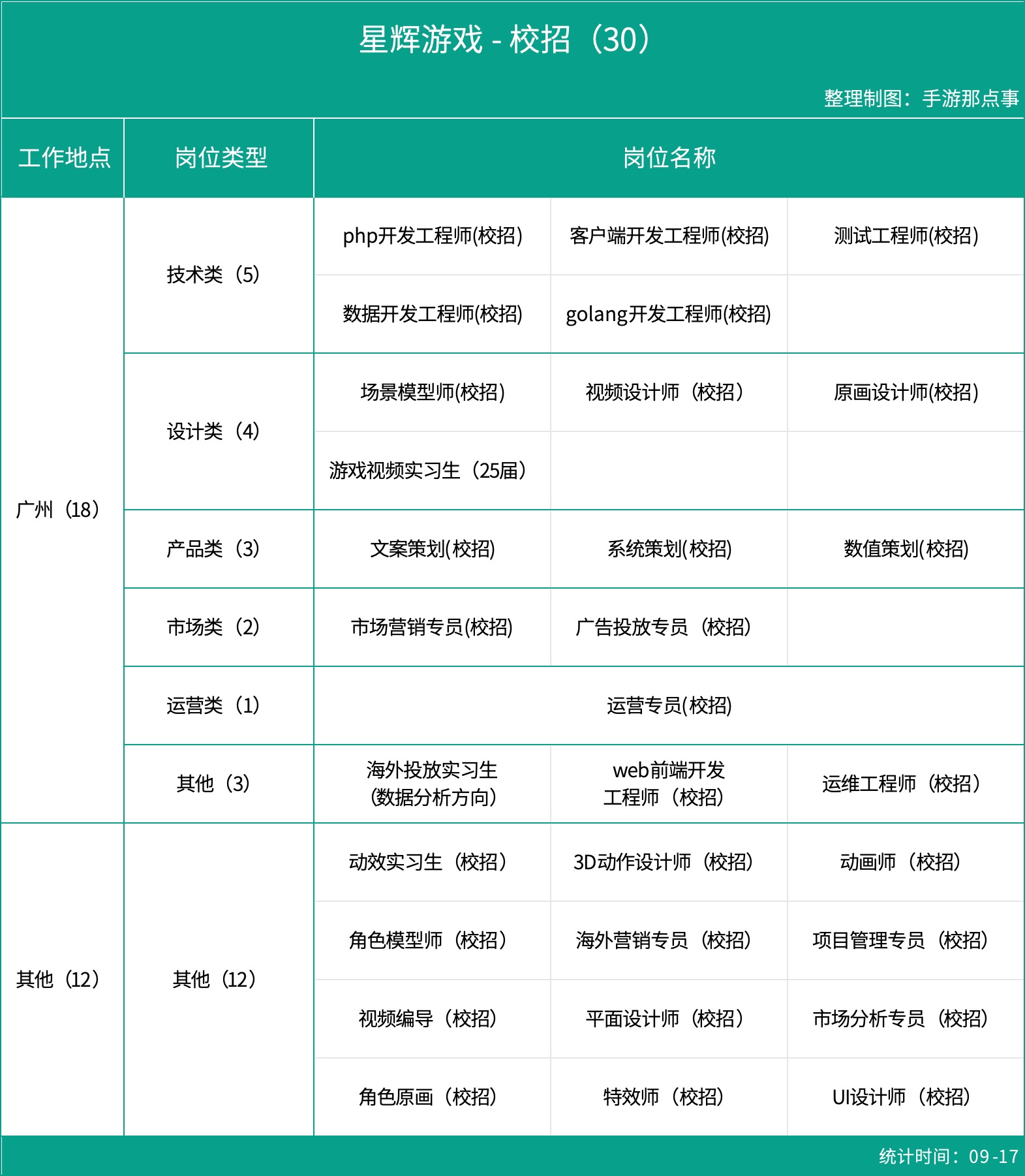 星辉游戏 - 校招（30）

整理制图：手游那点事

| 工作地点 | 岗位类型 | 岗位名称 | | |
|---|---|---|---|---|
| 广州（18） | 技术类（5） | php开发工程师(校招) | 客户端开发工程师(校招) | 测试工程师(校招) |
| | | 数据开发工程师(校招) | golang开发工程师(校招) | |
| | 设计类（4） | 场景模型师(校招) | 视频设计师（校招） | 原画设计师(校招) |
| | | 游戏视频实习生（25届） | | |
| | 产品类（3） | 文案策划(校招) | 系统策划(校招) | 数值策划(校招) |
| | 市场类（2） | 市场营销专员(校招) | 广告投放专员（校招） | |
| | 运营类（1） | 运营专员(校招) | | |
| | 其他（3） | 海外投放实习生（数据分析方向） | web前端开发工程师（校招） | 运维工程师（校招） |
| 其他（12） | 其他（12） | 动效实习生（校招） | 3D动作设计师（校招） | 动画师（校招） |
| | | 角色模型师（校招） | 海外营销专员（校招） | 项目管理专员（校招） |
| | | 视频编导（校招） | 平面设计师（校招） | 市场分析专员（校招） |
| | | 角色原画（校招） | 特效师（校招） | UI设计师（校招） |

统计时间：09-17